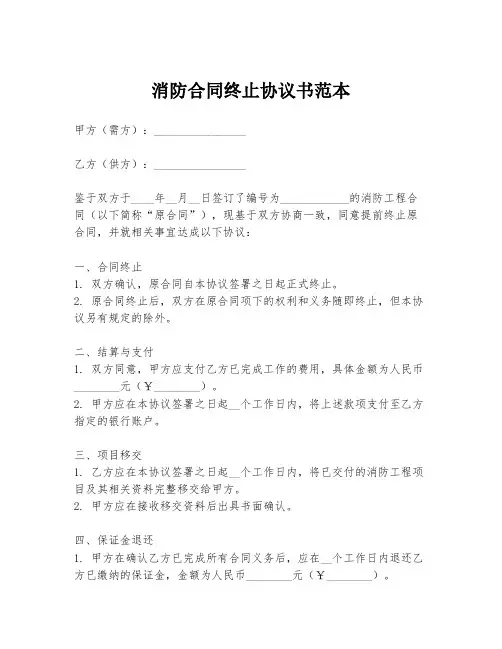 消防合同终止协议书范本

甲方（需方）：________________

乙方（供方）：________________

鉴于双方于____年__月__日签订了编号为____________的消防工程合同（以下简称“原合同”），现基于双方协商一致，同意提前终止原合同，并就相关事宜达成以下协议：

一、合同终止
1. 双方确认，原合同自本协议签署之日起正式终止。
2. 原合同终止后，双方在原合同项下的权利和义务随即终止，但本协议另有规定的除外。

二、结算与支付
1. 双方同意，甲方应支付乙方已完成工作的费用，具体金额为人民币________元（¥________）。
2. 甲方应在本协议签署之日起__个工作日内，将上述款项支付至乙方指定的银行账户。

三、项目移交
1. 乙方应在本协议签署之日起__个工作日内，将已交付的消防工程项目及其相关资料完整移交给甲方。
2. 甲方应在接收移交资料后出具书面确认。

四、保证金退还
1. 甲方在确认乙方已完成所有合同义务后，应在__个工作日内退还乙方已缴纳的保证金，金额为人民币________元（¥________）。